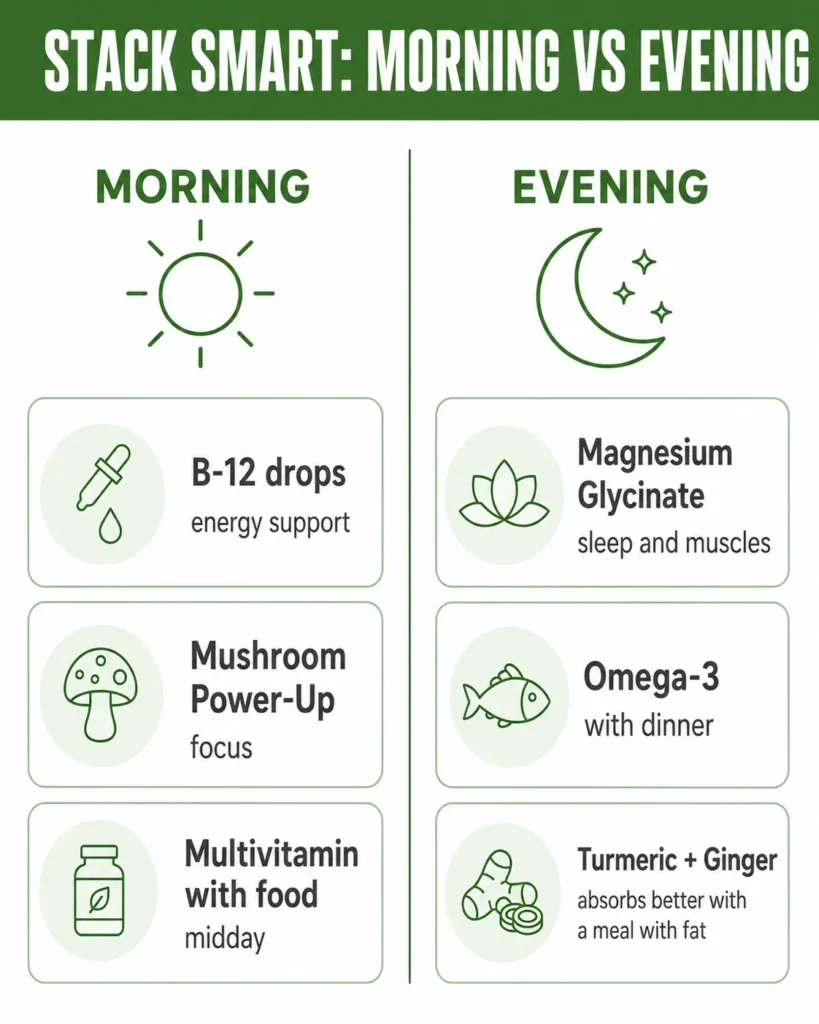 STACK SMART: MORNING VS EVENING

MORNING

B-12 drops
energy support

Mushroom Power-Up
focus

Multivitamin with food
midday

EVENING

Magnesium Glycinate
sleep and muscles

Omega-3
with dinner

Turmeric + Ginger
absorbs better with a meal with fat